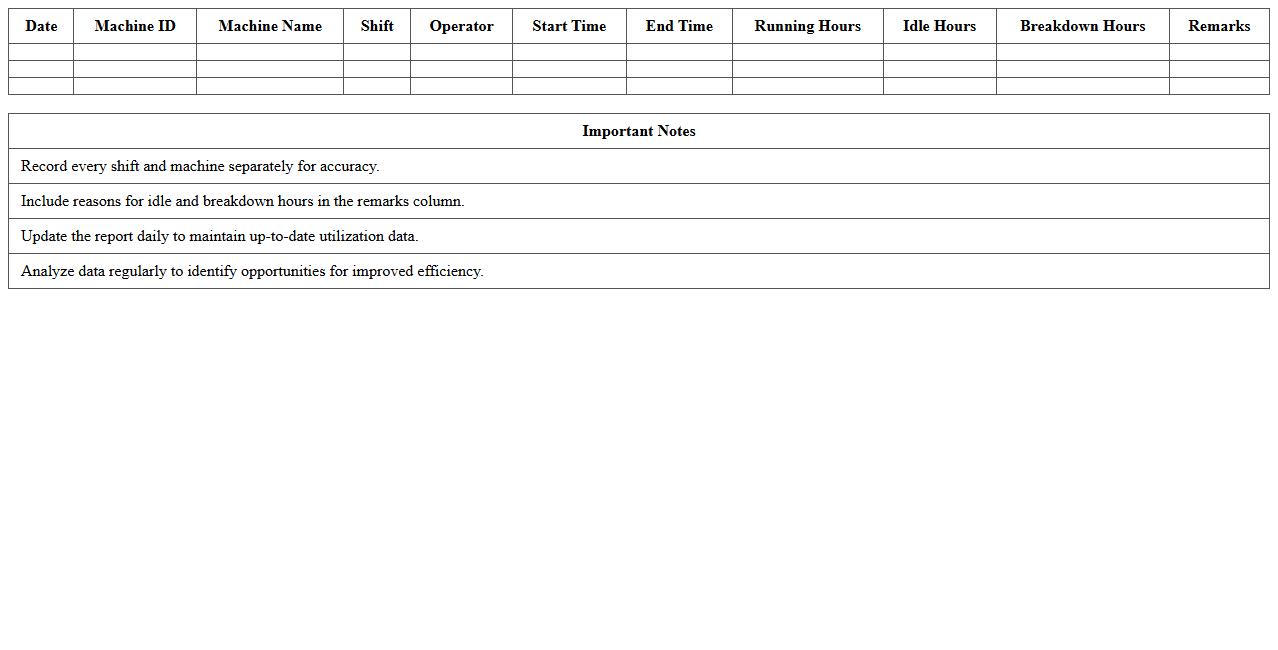 | Date | Machine ID | Machine Name | Shift | Operator | Start Time | End Time | Running Hours | Idle Hours | Breakdown Hours | Remarks |
|---|---|---|---|---|---|---|---|---|---|---|
| | | | | | | | | | | |
| | | | | | | | | | | |
| | | | | | | | | | | |

| Important Notes |
|---|
| Record every shift and machine separately for accuracy. |
| Include reasons for idle and breakdown hours in the remarks column. |
| Update the report daily to maintain up-to-date utilization data. |
| Analyze data regularly to identify opportunities for improved efficiency. |